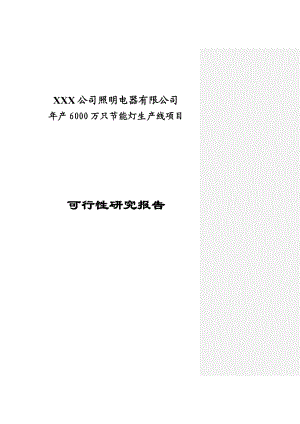 XXX公司照明电器有限公司
年产6000万只节能灯生产线项目

可行性研究报告